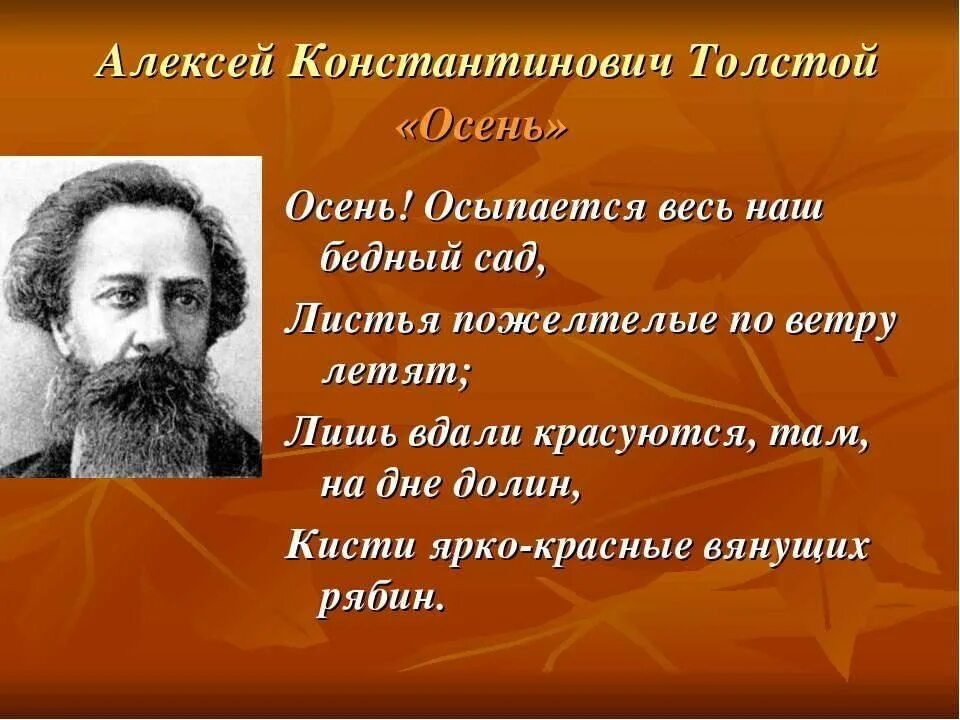 Алексей Константинович Толстой
«Осень»

Осень! Осыпается весь наш бедный сад,

Листья пожелтелые по ветру летят;

Лишь вдали красуются, там, на дне долин,

Кисти ярко-красные вянущих рябин.